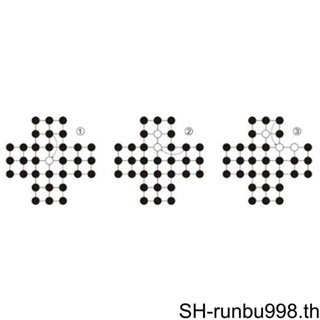 ①

②

③

SH-runbu998.th